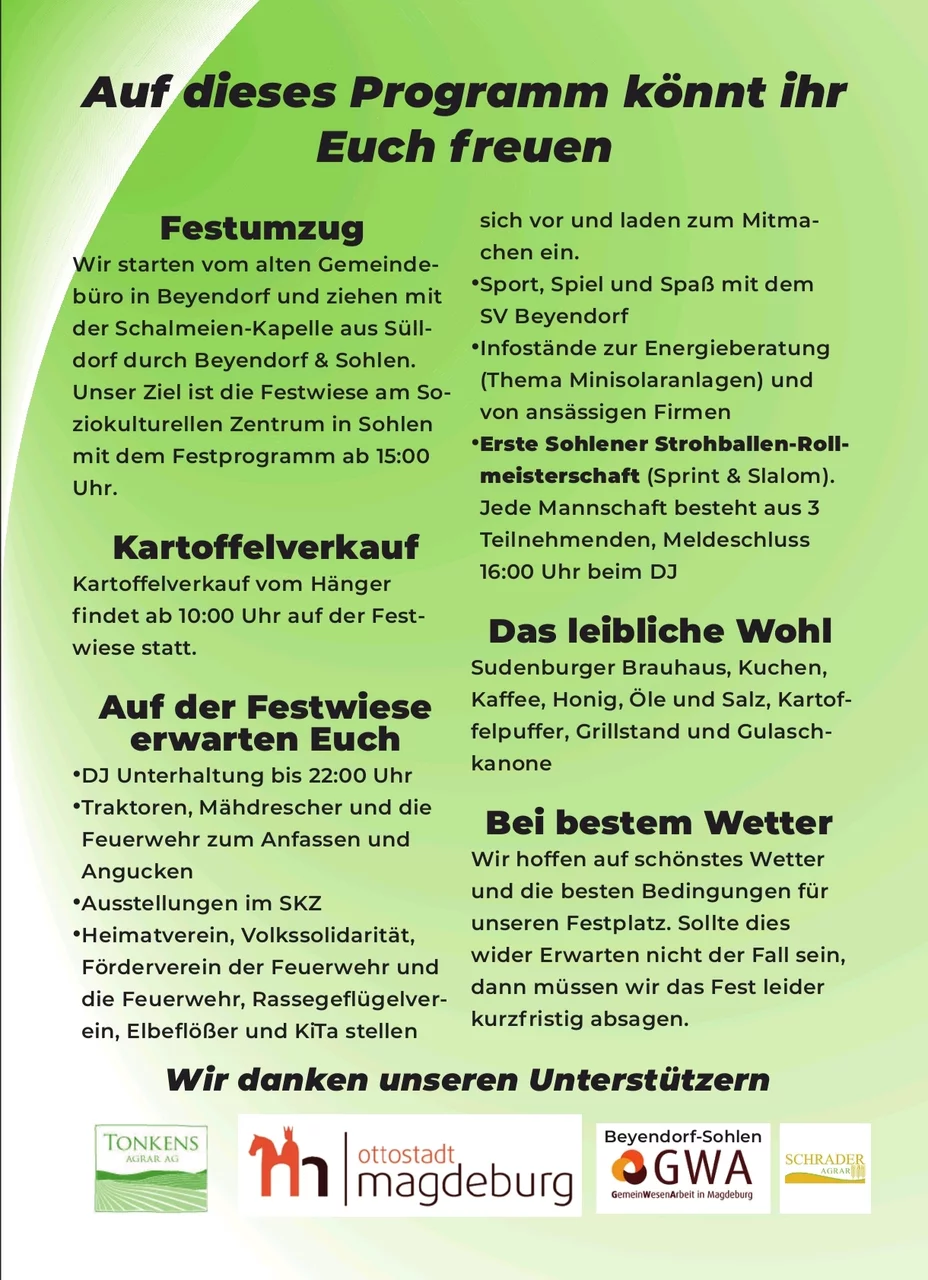 Auf dieses Programm könnt ihr Euch freuen

Festumzug
Wir starten vom alten Gemeindebüro in Beyendorf und ziehen mit der Schalmeien-Kapelle aus Sülldorf durch Beyendorf & Sohlen. Unser Ziel ist die Festwiese am Soziokulturellen Zentrum in Sohlen mit dem Festprogramm ab 15:00 Uhr.

Kartoffelverkauf
Kartoffelverkauf vom Hänger findet ab 10:00 Uhr auf der Festwiese statt.

Auf der Festwiese erwarten Euch
•DJ Unterhaltung bis 22:00 Uhr
•Traktoren, Mähdrescher und die Feuerwehr zum Anfassen und Angucken
•Ausstellungen im SKZ
•Heimatverein, Volkssolidarität, Förderverein der Feuerwehr und die Feuerwehr, Rassegeflügelverein, Elbeflößer und KiTa stellen sich vor und laden zum Mitmachen ein.
•Sport, Spiel und Spaß mit dem SV Beyendorf
•Infostände zur Energieberatung (Thema Minisolaranlagen) und von ansässigen Firmen
•Erste Sohlener Strohballen-Rollmeisterschaft (Sprint & Slalom). Jede Mannschaft besteht aus 3 Teilnehmenden, Meldeschluss 16:00 Uhr beim DJ

Das leibliche Wohl
Sudenburger Brauhaus, Kuchen, Kaffee, Honig, Öle und Salz, Kartoffelpuffer, Grillstand und Gulaschkanone

Bei bestem Wetter
Wir hoffen auf schönstes Wetter und die besten Bedingungen für unseren Festplatz. Sollte dies wider Erwarten nicht der Fall sein, dann müssen wir das Fest leider kurzfristig absagen.

Wir danken unseren Unterstützern

TONKENS AGRAR AG
ottostadt magdeburg
Beyendorf-Sohlen GWA GemeinWesenArbeit in Magdeburg
SCHRADER AGRAR